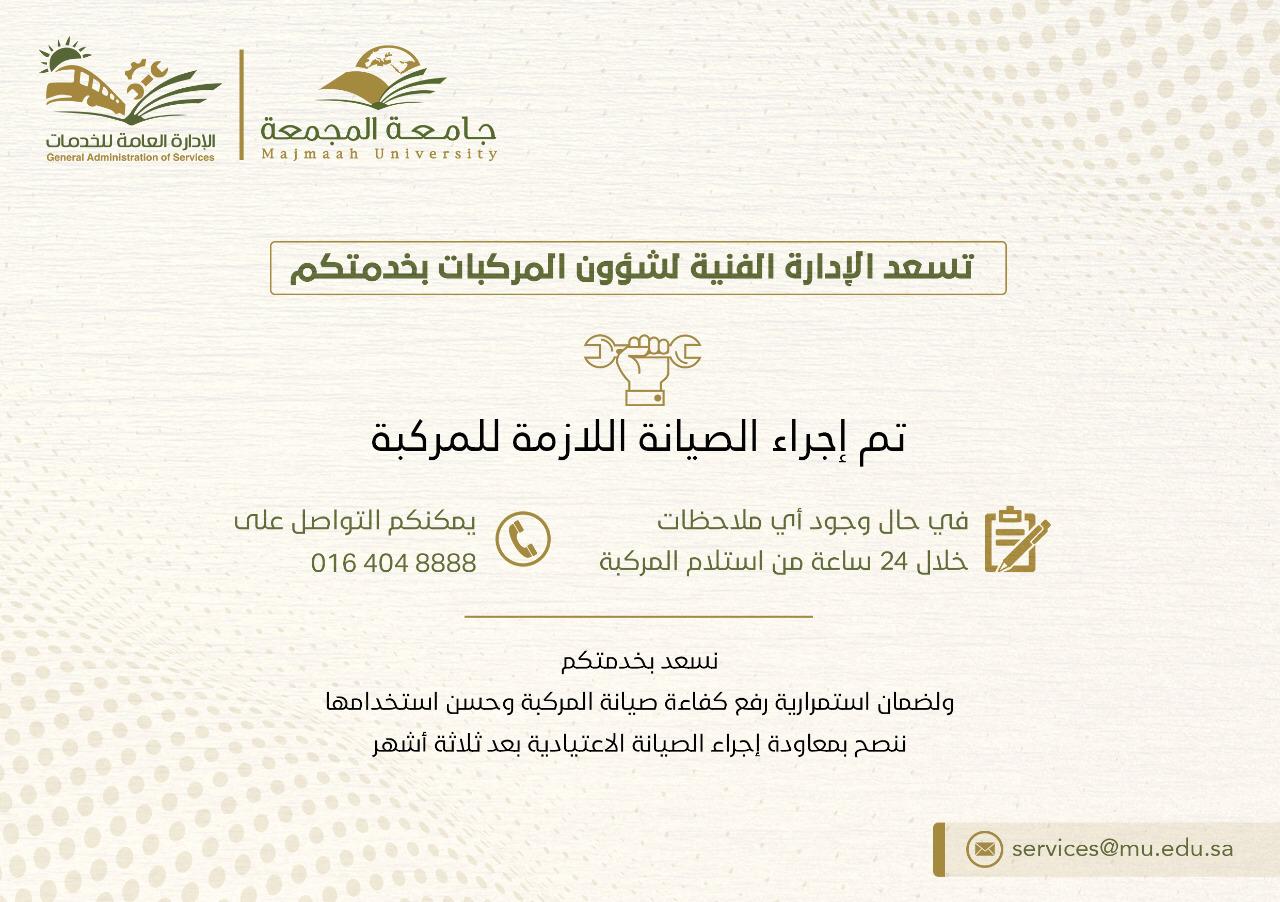 جامعة المجمعة
Majmaah University

الإدارة العامة للخدمات
General Administration of Services

تسعد الإدارة الفنية لشؤون المركبات بخدمتكم

تم إجراء الصيانة اللازمة للمركبة

في حال وجود أي ملاحظات
خلال 24 ساعة من استلام المركبة

يمكنكم التواصل على
016 404 8888

نسعد بخدمتكم
ولضمان استمرارية رفع كفاءة صيانة المركبة وحسن استخدامها
ننصح بمعاودة إجراء الصيانة الاعتيادية بعد ثلاثة أشهر

services@mu.edu.sa